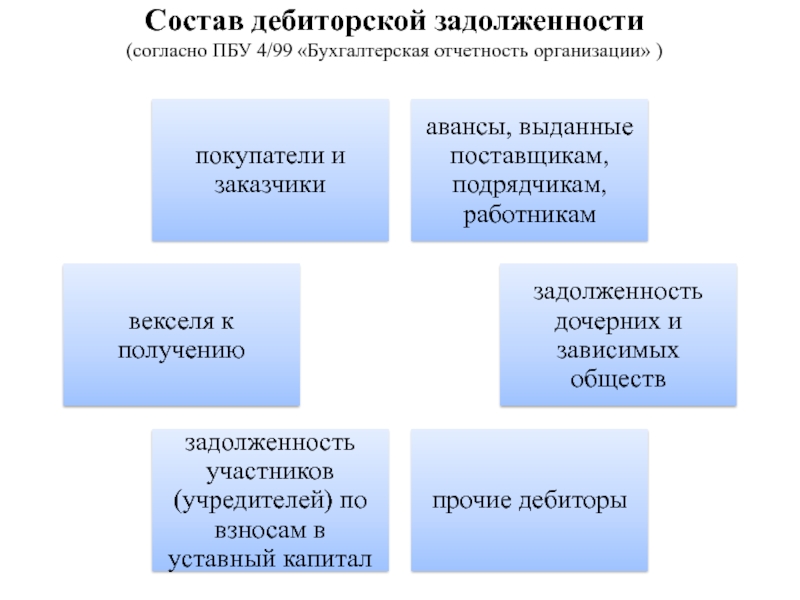 Состав дебиторской задолженности
(согласно ПБУ 4/99 «Бухгалтерская отчетность организации» )

покупатели и заказчики

авансы, выданные поставщикам, подрядчикам, работникам

векселя к получению

задолженность дочерних и зависимых обществ

задолженность участников (учредителей) по взносам в уставный капитал

прочие дебиторы